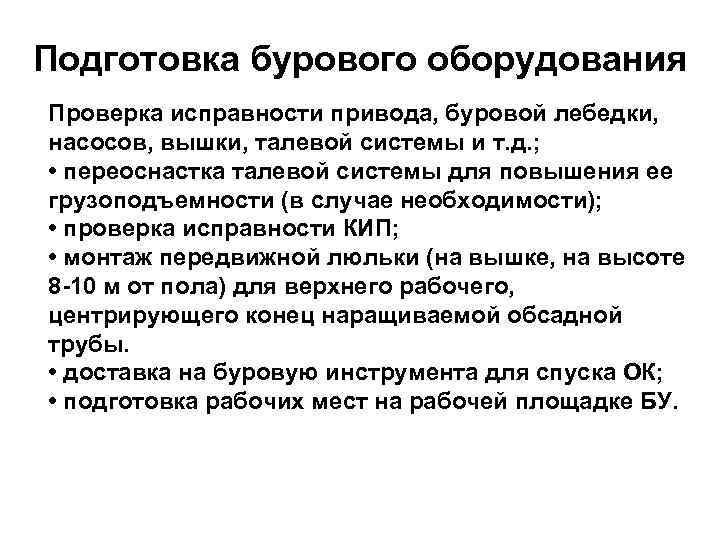 Подготовка бурового оборудования

Проверка исправности привода, буровой лебедки, насосов, вышки, талевой системы и т.д.;
• переоснастка талевой системы для повышения ее грузоподъемности (в случае необходимости);
• проверка исправности КИП;
• монтаж передвижной люльки (на вышке, на высоте 8-10 м от пола) для верхнего рабочего, центрирующего конец наращиваемой обсадной трубы.
• доставка на буровую инструмента для спуска ОК;
• подготовка рабочих мест на рабочей площадке БУ.